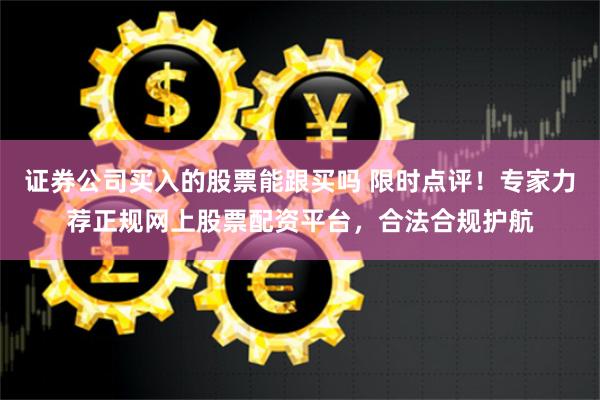 $ ¥

证券公司买入的股票能跟买吗 限时点评！专家力荐正规网上股票配资平台，合法合规护航

£ €